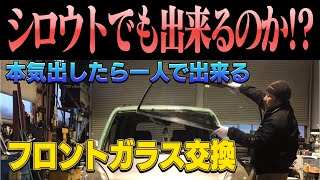 シロウトでも出来るのか!?

本気出したら一人で出来る

フロントガラス交換